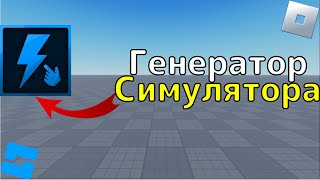 Генератор
Симулятора